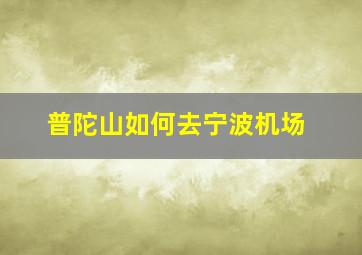 普陀山如何去宁波机场